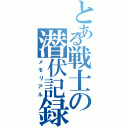 とある戦士の潜伏記録
メモリアル